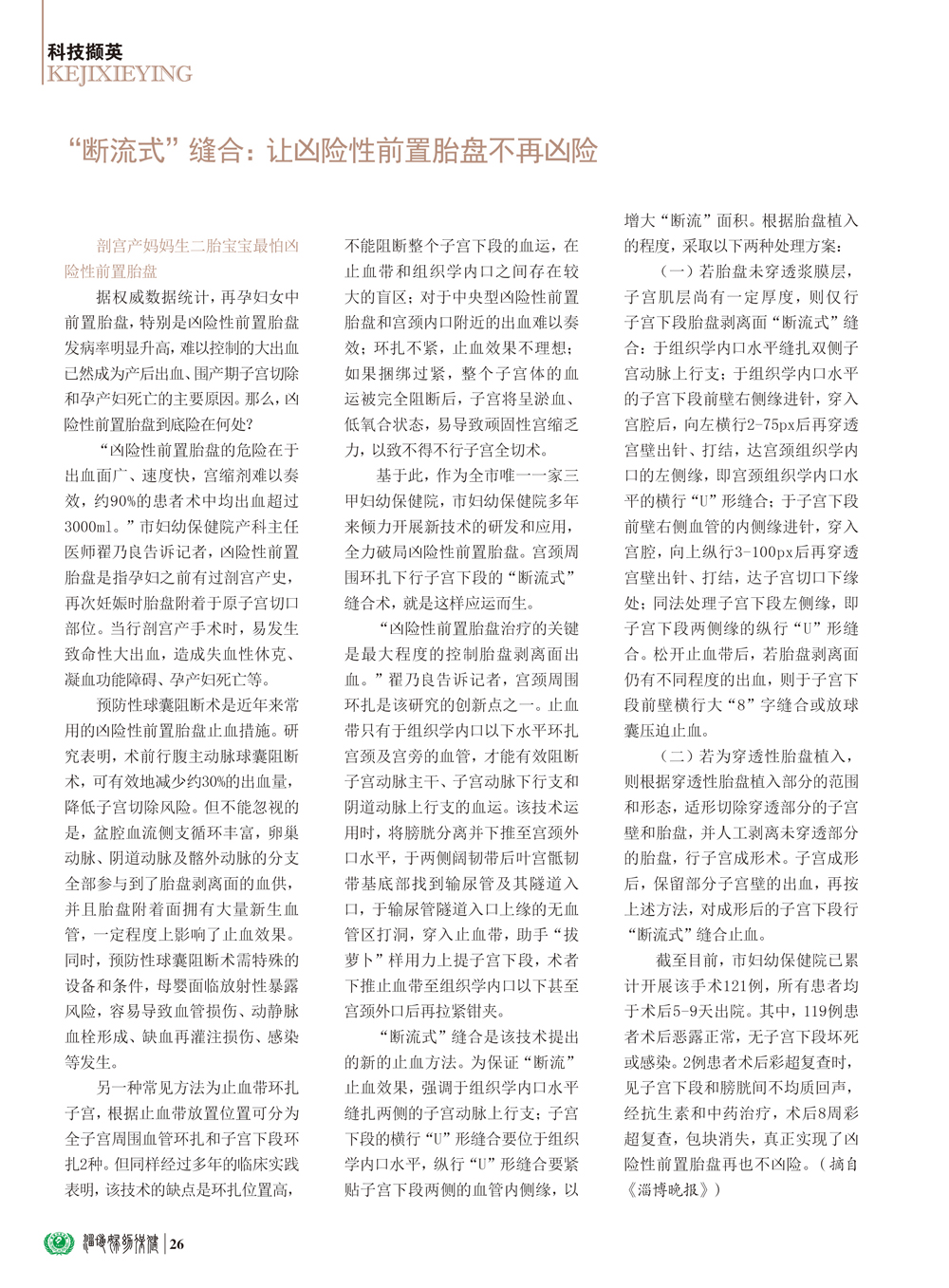 科技撷英
KEJIXIEYING

“断流式”缝合：让凶险性前置胎盘不再凶险

剖宫产妈妈生二胎宝宝最怕凶险性前置胎盘

据权威数据统计，再孕妇女中前置胎盘，特别是凶险性前置胎盘发病率明显升高，难以控制的大出血已然成为产后出血、围产期子宫切除和孕产妇死亡的主要原因。那么，凶险性前置胎盘到底险在何处？

“凶险性前置胎盘的危险在于出血面广、速度快，宫缩剂难以奏效，约90%的患者术中均出血超过3000ml。”市妇幼保健院产科主任医师翟乃良告诉记者，凶险性前置胎盘是指孕妇之前有过剖宫产史，再次妊娠时胎盘附着于原子宫切口部位。当行剖宫产手术时，易发生致命性大出血，造成失血性休克、凝血功能障碍、孕产妇死亡等。

预防性球囊阻断术是近年来常用的凶险性前置胎盘止血措施。研究表明，术前行腹主动脉球囊阻断术，可有效地减少约30%的出血量，降低子宫切除风险。但不能忽视的是，盆腔血流侧支循环丰富，卵巢动脉、阴道动脉及髂外动脉的分支全部参与到了胎盘剥离面的血供，并且胎盘附着面拥有大量新生血管，一定程度上影响了止血效果。同时，预防性球囊阻断术需特殊的设备和条件，母婴面临放射性暴露风险，容易导致血管损伤、动静脉血栓形成、缺血再灌注损伤、感染等发生。

另一种常见方法为止血带环扎子宫，根据止血带放置位置可分为全子宫周围血管环扎和子宫下段环扎2种。但同样经过多年的临床实践表明，该技术的缺点是环扎位置高，不能阻断整个子宫下段的血运，在止血带和组织学内口之间存在较大的盲区；对于中央型凶险性前置胎盘和宫颈内口附近的出血难以奏效；环扎不紧，止血效果不理想；如果捆绑过紧，整个子宫体的血运被完全阻断后，子宫将呈淤血、低氧合状态，易导致顽固性宫缩乏力，以致不得不行子宫全切术。

基于此，作为全市唯一一家三甲妇幼保健院，市妇幼保健院多年来倾力开展新技术的研发和应用，全力破局凶险性前置胎盘。宫颈周围环扎下行子宫下段的“断流式”缝合术，就是这样应运而生。

“凶险性前置胎盘治疗的关键是最大程度的控制胎盘剥离面出血。”翟乃良告诉记者，宫颈周围环扎是该研究的创新点之一。止血带只有于组织学内口以下水平环扎宫颈及宫旁的血管，才能有效阻断子宫动脉主干、子宫动脉下行支和阴道动脉上行支的血运。该技术运用时，将膀胱分离并下推至宫颈外口水平，于两侧阔韧带后叶宫骶韧带基底部找到输尿管及其隧道入口，于输尿管隧道入口上缘的无血管区打洞，穿入止血带，助手“拔萝卜”样用力上提子宫下段，术者下推止血带至组织学内口以下甚至宫颈外口后再拉紧钳夹。

“断流式”缝合是该技术提出的新的止血方法。为保证“断流”止血效果，强调于组织学内口水平缝扎两侧的子宫动脉上行支；子宫下段的横行“U”形缝合要位于组织学内口水平，纵行“U”形缝合要紧贴子宫下段两侧的血管内侧缘，以增大“断流”面积。根据胎盘植入的程度，采取以下两种处理方案：

（一）若胎盘未穿透浆膜层，子宫肌层尚有一定厚度，则仅行子宫下段胎盘剥离面“断流式”缝合：于组织学内口水平缝扎双侧子宫动脉上行支；于组织学内口水平的子宫下段前壁右侧缘进针，穿入宫腔后，向左横行2-75px后再穿透宫壁出针、打结，达宫颈组织学内口的左侧缘，即宫颈组织学内口水平的横行“U”形缝合；于子宫下段前壁右侧血管的内侧缘进针，穿入宫腔，向上纵行3-100px后再穿透宫壁出针、打结，达子宫切口下缘处；同法处理子宫下段左侧缘，即子宫下段两侧缘的纵行“U”形缝合。松开止血带后，若胎盘剥离面仍有不同程度的出血，则于子宫下段前壁横行大“8”字缝合或放球囊压迫止血。

（二）若为穿透性胎盘植入，则根据穿透性胎盘植入部分的范围和形态，适形切除穿透部分的子宫壁和胎盘，并人工剥离未穿透部分的胎盘，行子宫成形术。子宫成形后，保留部分子宫壁的出血，再按上述方法，对成形后的子宫下段行“断流式”缝合止血。

截至目前，市妇幼保健院已累计开展该手术121例，所有患者均于术后5-9天出院。其中，119例患者术后恶露正常，无子宫下段坏死或感染。2例患者术后彩超复查时，见子宫下段和膀胱间不均质回声，经抗生素和中药治疗，术后8周彩超复查，包块消失，真正实现了凶险性前置胎盘再也不凶险。（摘自《淄博晚报》）

淄博妇幼保健 | 26